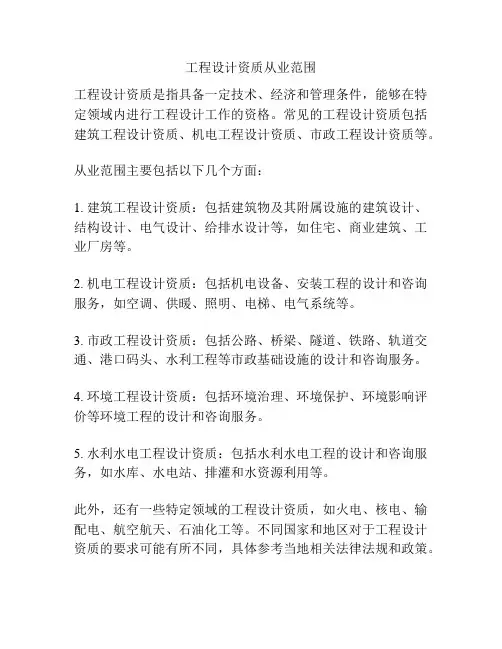 工程设计资质从业范围

工程设计资质是指具备一定技术、经济和管理条件，能够在特定领域内进行工程设计工作的资格。常见的工程设计资质包括建筑工程设计资质、机电工程设计资质、市政工程设计资质等。

从业范围主要包括以下几个方面：

1. 建筑工程设计资质：包括建筑物及其附属设施的建筑设计、结构设计、电气设计、给排水设计等，如住宅、商业建筑、工业厂房等。

2. 机电工程设计资质：包括机电设备、安装工程的设计和咨询服务，如空调、供暖、照明、电梯、电气系统等。

3. 市政工程设计资质：包括公路、桥梁、隧道、铁路、轨道交通、港口码头、水利工程等市政基础设施的设计和咨询服务。

4. 环境工程设计资质：包括环境治理、环境保护、环境影响评价等环境工程的设计和咨询服务。

5. 水利水电工程设计资质：包括水利水电工程的设计和咨询服务，如水库、水电站、排灌和水资源利用等。

此外，还有一些特定领域的工程设计资质，如火电、核电、输配电、航空航天、石油化工等。不同国家和地区对于工程设计资质的要求可能有所不同，具体参考当地相关法律法规和政策。